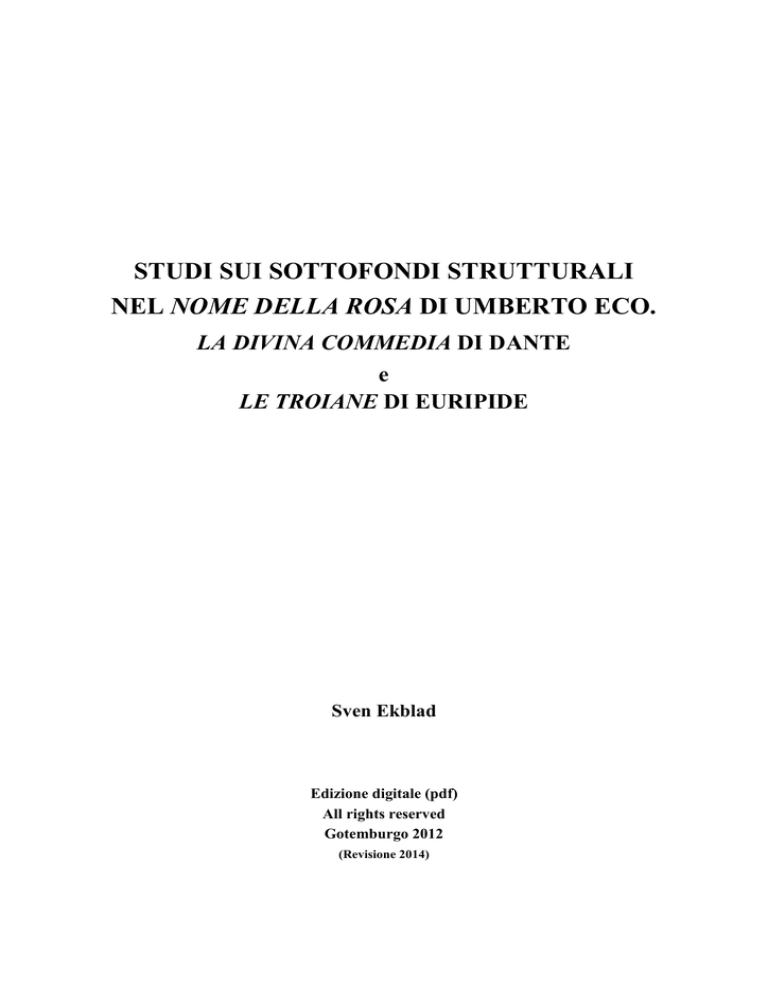 STUDI SUI SOTTOFONDI STRUTTURALI
NEL NOME DELLA ROSA DI UMBERTO ECO.
LA DIVINA COMMEDIA DI DANTE
e
LE TROIANE DI EURIPIDE

Sven Ekblad

Edizione digitale (pdf)
All rights reserved
Gotemburgo 2012
(Revisione 2014)